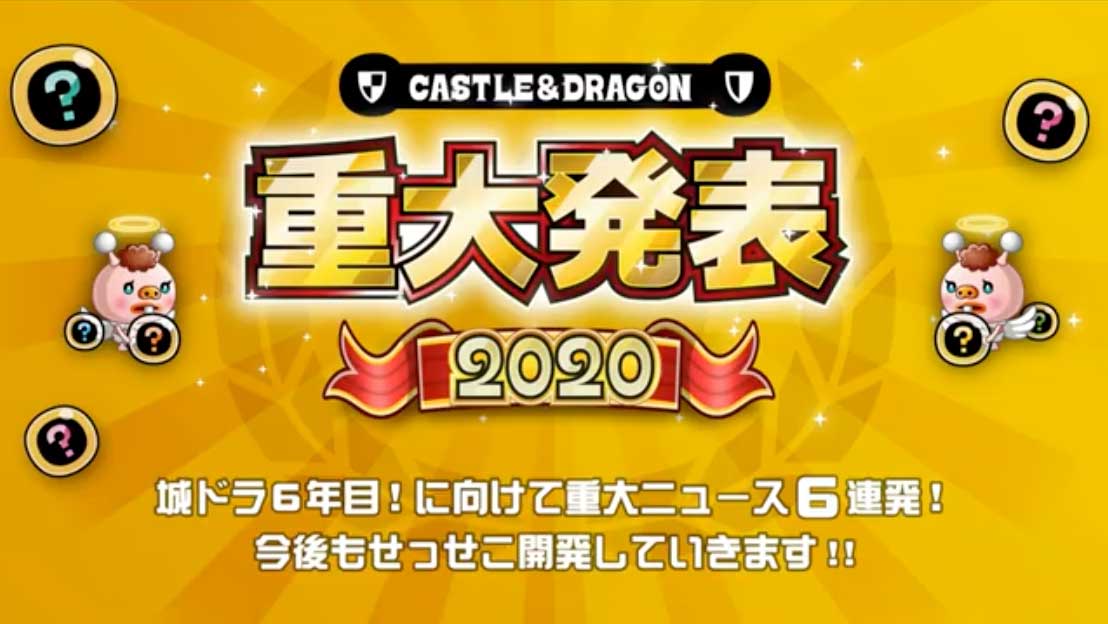 CASTLE&DRAGON

重大発表

2020

城ドラ6年目！に向けて重大ニュース6連発！
今後もせっせこ開発していきます!!